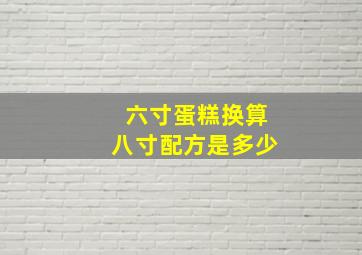 六寸蛋糕换算
八寸配方是多少